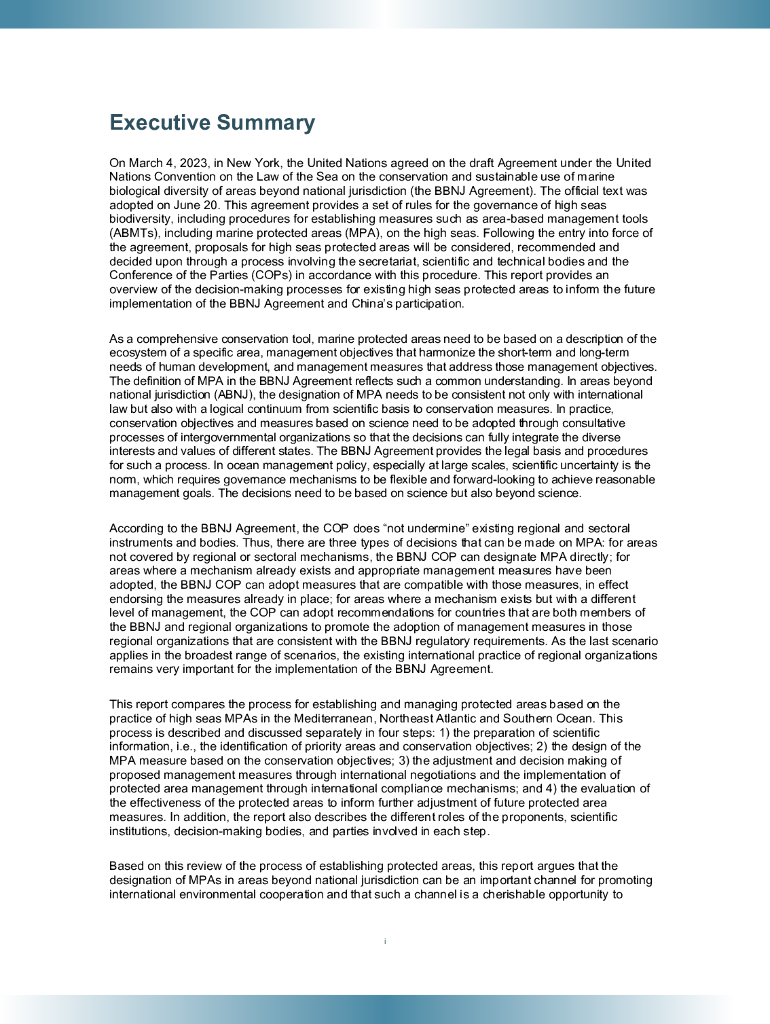 Executive Summary

On March 4, 2023, in New York, the United Nations agreed on the draft Agreement under the United Nations Convention on the Law of the Sea on the conservation and sustainable use of marine biological diversity of areas beyond national jurisdiction (the BBNJ Agreement). The official text was adopted on June 20. This agreement provides a set of rules for the governance of high seas biodiversity, including procedures for establishing measures such as area-based management tools (ABMTs), including marine protected areas (MPA), on the high seas. Following the entry into force of the agreement, proposals for high seas protected areas will be considered, recommended and decided upon through a process involving the secretariat, scientific and technical bodies and the Conference of the Parties (COPs) in accordance with this procedure. This report provides an overview of the decision-making processes for existing high seas protected areas to inform the future implementation of the BBNJ Agreement and China's participation.

As a comprehensive conservation tool, marine protected areas need to be based on a description of the ecosystem of a specific area, management objectives that harmonize the short-term and long-term needs of human development, and management measures that address those management objectives. The definition of MPA in the BBNJ Agreement reflects such a common understanding. In areas beyond national jurisdiction (ABNJ), the designation of MPA needs to be consistent not only with international law but also with a logical continuum from scientific basis to conservation measures. In practice, conservation objectives and measures based on science need to be adopted through consultative processes of intergovernmental organizations so that the decisions can fully integrate the diverse interests and values of different states. The BBNJ Agreement provides the legal basis and procedures for such a process. In ocean management policy, especially at large scales, scientific uncertainty is the norm, which requires governance mechanisms to be flexible and forward-looking to achieve reasonable management goals. The decisions need to be based on science but also beyond science.

According to the BBNJ Agreement, the COP does "not undermine" existing regional and sectoral instruments and bodies. Thus, there are three types of decisions that can be made on MPA: for areas not covered by regional or sectoral mechanisms, the BBNJ COP can designate MPA directly; for areas where a mechanism already exists and appropriate management measures have been adopted, the BBNJ COP can adopt measures that are compatible with those measures, in effect endorsing the measures already in place; for areas where a mechanism exists but with a different level of management, the COP can adopt recommendations for countries that are both members of the BBNJ and regional organizations to promote the adoption of management measures in those regional organizations that are consistent with the BBNJ regulatory requirements. As the last scenario applies in the broadest range of scenarios, the existing international practice of regional organizations remains very important for the implementation of the BBNJ Agreement.

This report compares the process for establishing and managing protected areas based on the practice of high seas MPAs in the Mediterranean, Northeast Atlantic and Southern Ocean. This process is described and discussed separately in four steps: 1) the preparation of scientific information, i.e., the identification of priority areas and conservation objectives; 2) the design of the MPA measure based on the conservation objectives; 3) the adjustment and decision making of proposed management measures through international negotiations and the implementation of protected area management through international compliance mechanisms; and 4) the evaluation of the effectiveness of the protected areas to inform further adjustment of future protected area measures. In addition, the report also describes the different roles of the proponents, scientific institutions, decision-making bodies, and parties involved in each step.

Based on this review of the process of establishing protected areas, this report argues that the designation of MPAs in areas beyond national jurisdiction can be an important channel for promoting international environmental cooperation and that such a channel is a cherishable opportunity to

i